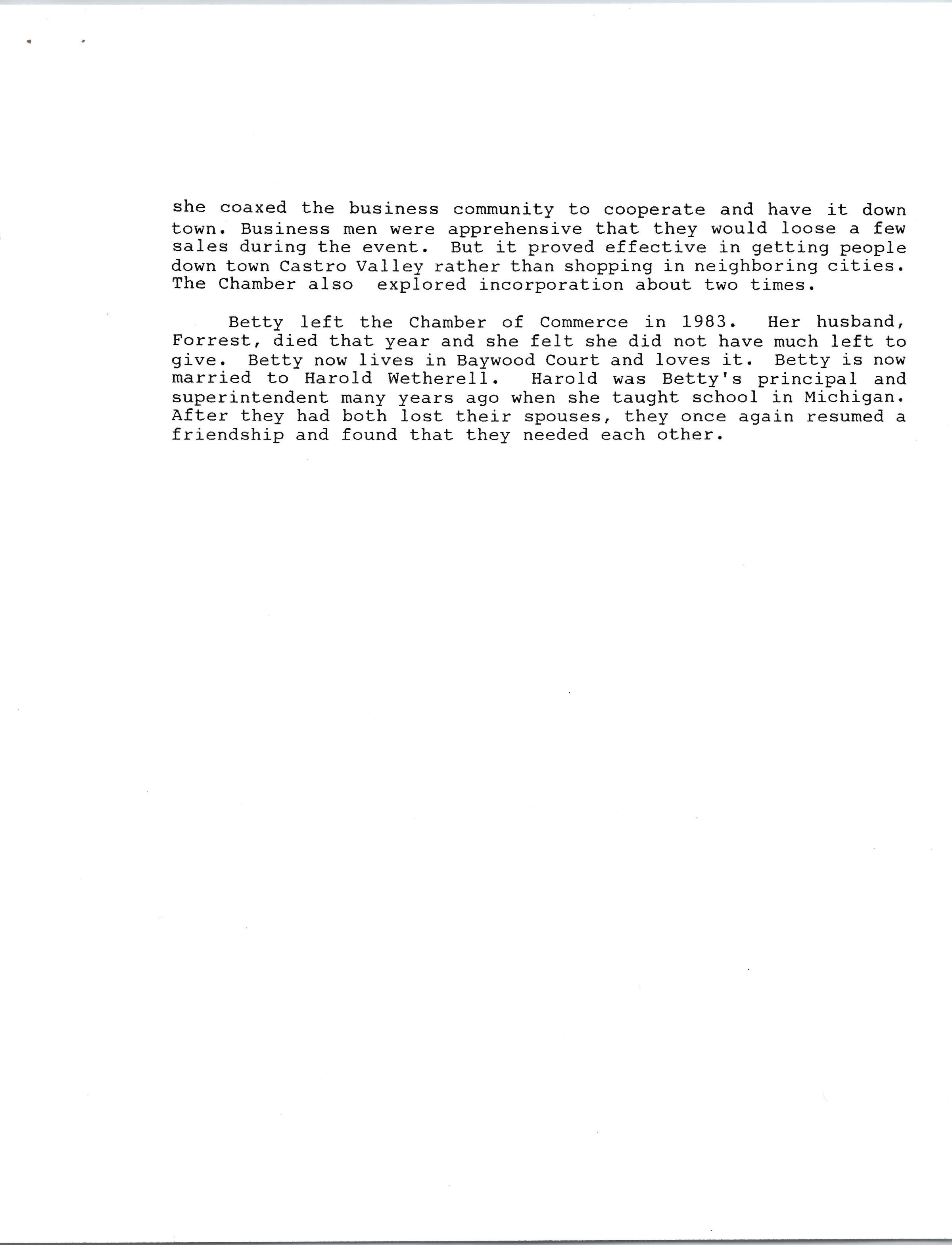 she coaxed the business community to cooperate and have it down town. Business men were apprehensive that they would loose a few sales during the event. But it proved effective in getting people down town Castro Valley rather than shopping in neighboring cities. The Chamber also explored incorporation about two times.

Betty left the Chamber of Commerce in 1983. Her husband, Forrest, died that year and she felt she did not have much left to give. Betty now lives in Baywood Court and loves it. Betty is now married to Harold Wetherell. Harold was Betty's principal and superintendent many years ago when she taught school in Michigan. After they had both lost their spouses, they once again resumed a friendship and found that they needed each other.